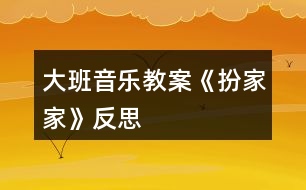 大班音乐教案《扮家家》反思